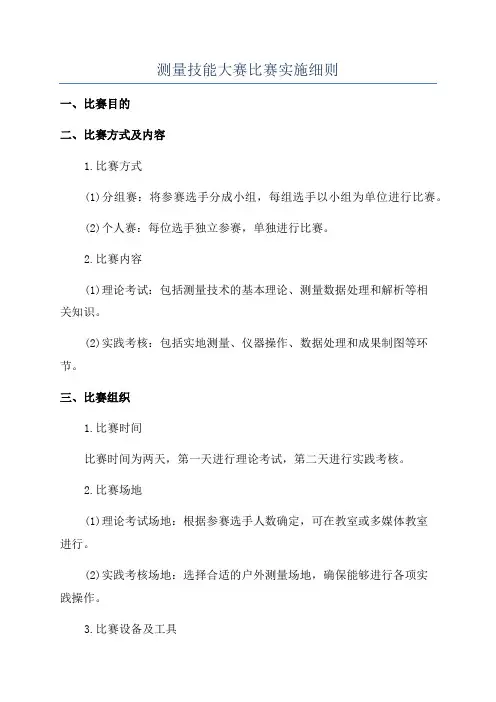 测量技能大赛比赛实施细则

一、比赛目的

二、比赛方式及内容

1.比赛方式

(1)分组赛：将参赛选手分成小组，每组选手以小组为单位进行比赛。

(2)个人赛：每位选手独立参赛，单独进行比赛。

2.比赛内容

(1)理论考试：包括测量技术的基本理论、测量数据处理和解析等相关知识。

(2)实践考核：包括实地测量、仪器操作、数据处理和成果制图等环节。

三、比赛组织

1.比赛时间

比赛时间为两天，第一天进行理论考试，第二天进行实践考核。

2.比赛场地

(1)理论考试场地：根据参赛选手人数确定，可在教室或多媒体教室进行。

(2)实践考核场地：选择合适的户外测量场地，确保能够进行各项实践操作。

3.比赛设备及工具